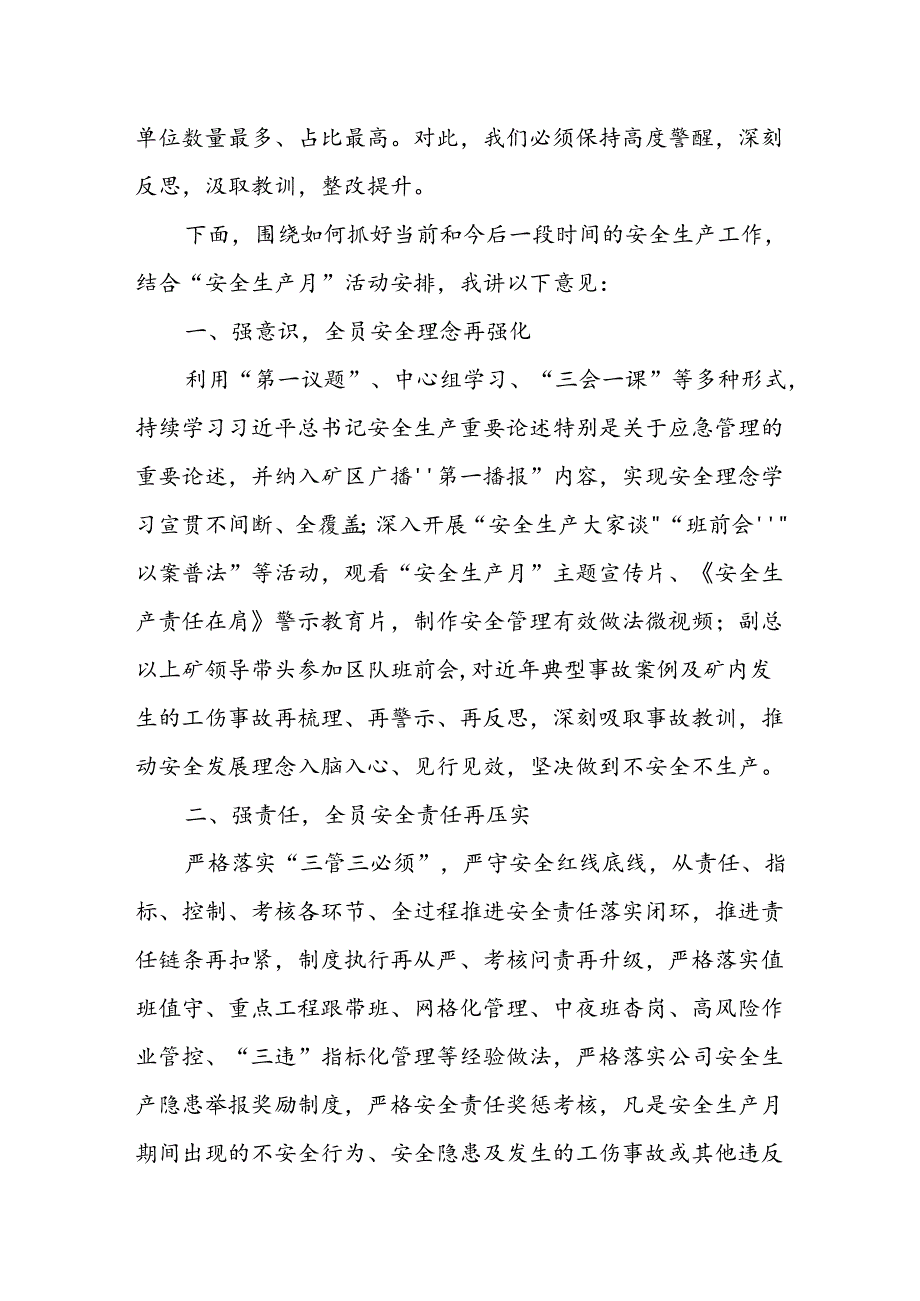 单位数量最多、占比最高。对此，我们必须保持高度警醒，深刻反思，汲取教训，整改提升。

下面，围绕如何抓好当前和今后一段时间的安全生产工作，结合“安全生产月”活动安排，我讲以下意见：

一、强意识，全员安全理念再强化

利用“第一议题”、中心组学习、“三会一课”等多种形式，持续学习习近平总书记安全生产重要论述特别是关于应急管理的重要论述，并纳入矿区广播''第一播报”内容，实现安全理念学习宣贯不间断、全覆盖;深入开展“安全生产大家谈"“班前会''"以案普法”等活动，观看“安全生产月”主题宣传片、《安全生产责任在肩》警示教育片，制作安全管理有效做法微视频；副总以上矿领导带头参加区队班前会,对近年典型事故案例及矿内发生的工伤事故再梳理、再警示、再反思，深刻吸取事故教训，推动安全发展理念入脑入心、见行见效，坚决做到不安全不生产。

二、强责任，全员安全责任再压实

严格落实“三管三必须”，严守安全红线底线，从责任、指标、控制、考核各环节、全过程推进安全责任落实闭环，推进责任链条再扣紧，制度执行再从严、考核问责再升级，严格落实值班值守、重点工程跟带班、网格化管理、中夜班杳岗、高风险作业管控、“三违”指标化管理等经验做法，严格落实公司安全生产隐患举报奖励制度，严格安全责任奖惩考核，凡是安全生产月期间出现的不安全行为、安全隐患及发生的工伤事故或其他违反